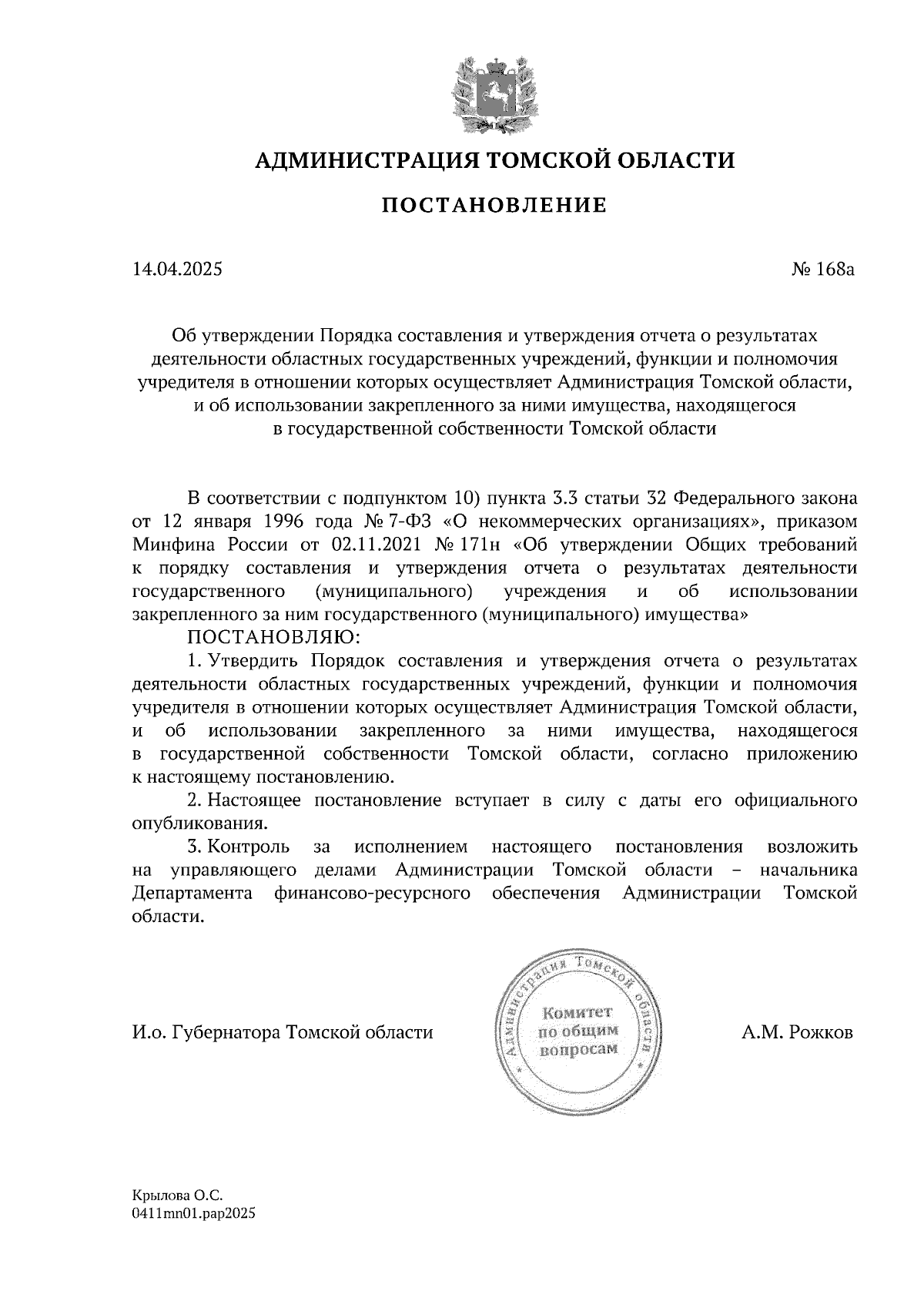 АДМИНИСТРАЦИЯ ТОМСКОЙ ОБЛАСТИ

ПОСТАНОВЛЕНИЕ

14.04.2025

№ 168а

Об утверждении Порядка составления и утверждения отчета о результатах деятельности областных государственных учреждений, функции и полномочия учредителя в отношении которых осуществляет Администрация Томской области, и об использовании закрепленного за ними имущества, находящегося в государственной собственности Томской области

В соответствии с подпунктом 10) пункта 3.3 статьи 32 Федерального закона от 12 января 1996 года № 7-ФЗ «О некоммерческих организациях», приказом Минфина России от 02.11.2021 № 171н «Об утверждении Общих требований к порядку составления и утверждения отчета о результатах деятельности государственного (муниципального) учреждения и об использовании закрепленного за ним государственного (муниципального) имущества»

ПОСТАНОВЛЯЮ:

1. Утвердить Порядок составления и утверждения отчета о результатах деятельности областных государственных учреждений, функции и полномочия учредителя в отношении которых осуществляет Администрация Томской области, и об использовании закрепленного за ними имущества, находящегося в государственной собственности Томской области, согласно приложению к настоящему постановлению.

2. Настоящее постановление вступает в силу с даты его официального опубликования.

3. Контроль за исполнением настоящего постановления возложить на управляющего делами Администрации Томской области – начальника Департамента финансово-ресурсного обеспечения Администрации Томской области.

И.о. Губернатора Томской области

Администрация Томской области
Комитет по общим вопросам

А.М. Рожков

Крылова О.С.
0411mn01.pap2025